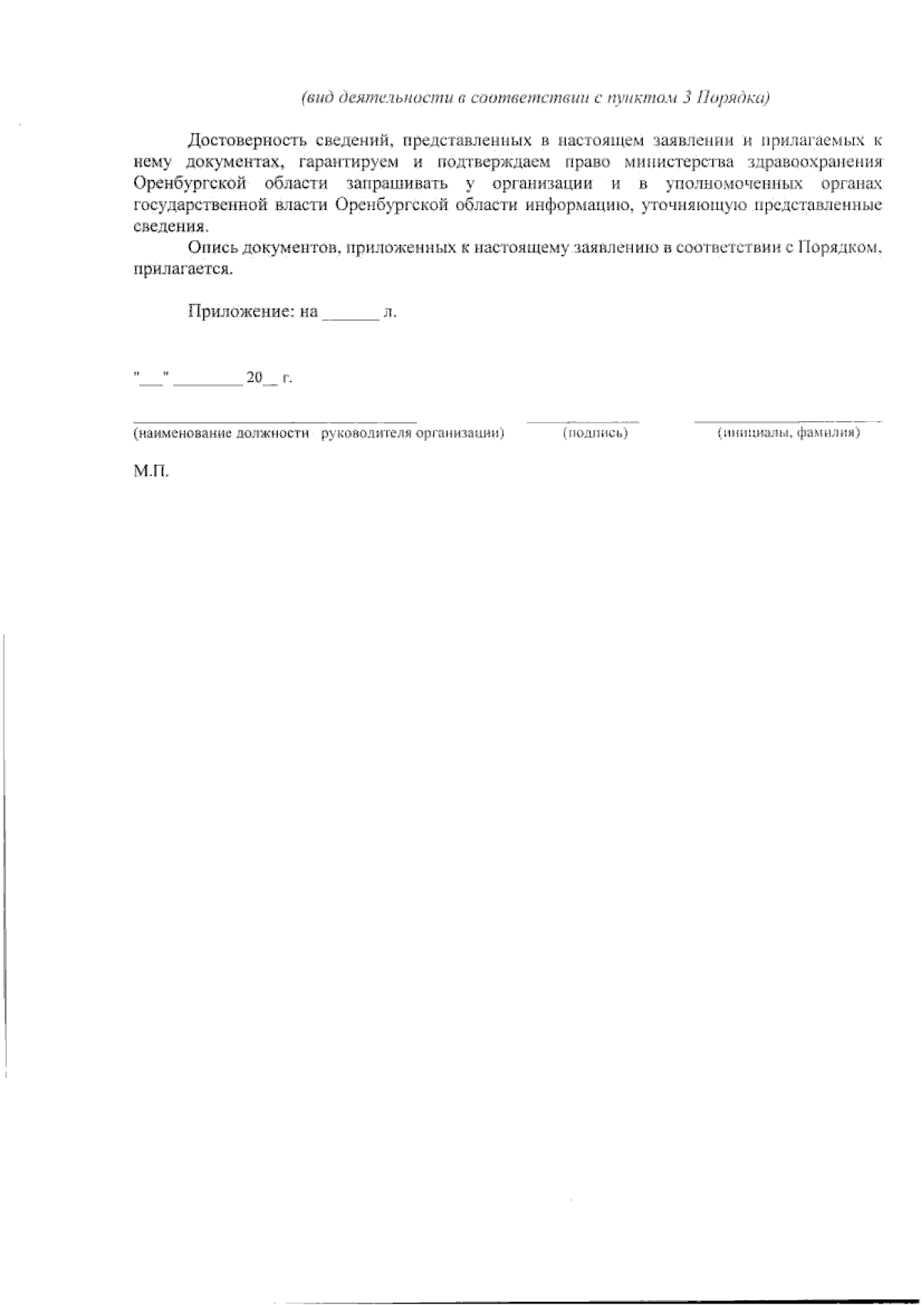 (вид деятельности в соответствии с пунктом 3 Порядка)

Достоверность сведений, представленных в настоящем заявлении и прилагаемых к нему документах, гарантируем и подтверждаем право министерства здравоохранения Оренбургской области запрашивать у организации и в уполномоченных органах государственной власти Оренбургской области информацию, уточняющую представленные сведения.

Опись документов, приложенных к настоящему заявлению в соответствии с Порядком, прилагается.

Приложение: на ______ л.

"__" ________ 20__ г.

(наименование должности руководителя организации) (подпись) (инициалы, фамилия)

М.П.